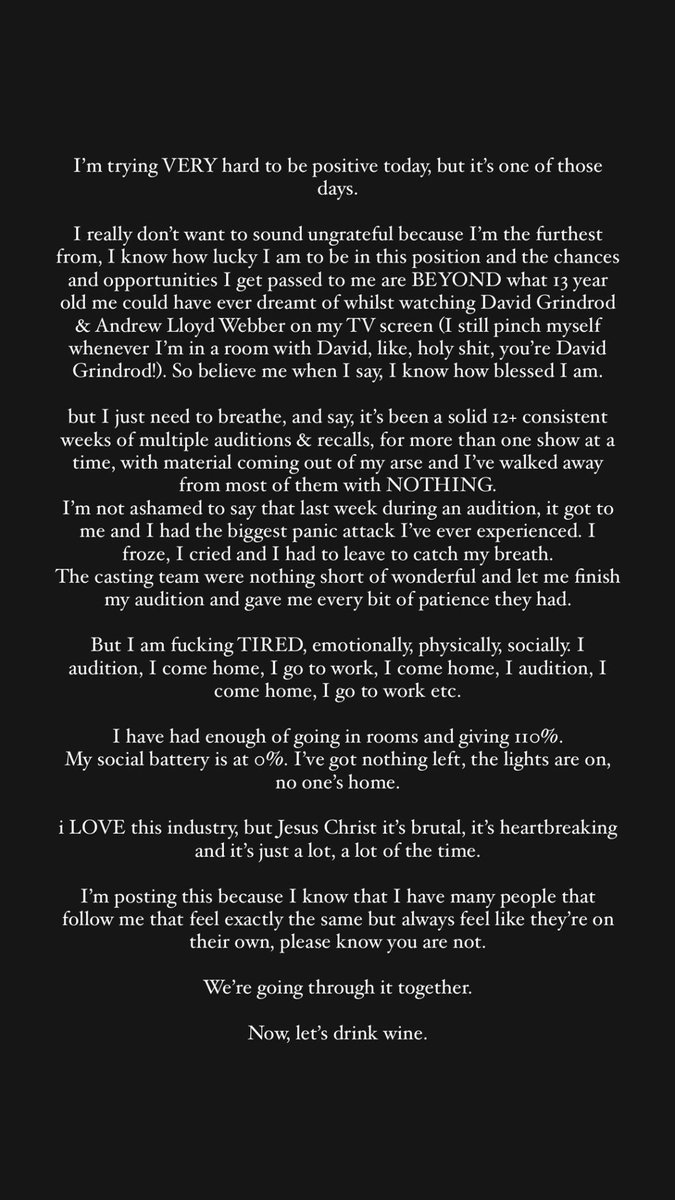 I'm trying VERY hard to be positive today, but it's one of those days.

I really don't want to sound ungrateful because I'm the furthest from, I know how lucky I am to be in this position and the chances and opportunities I get passed to me are BEYOND what 13 year old me could have ever dreamt of whilst watching David Grindrod & Andrew Lloyd Webber on my TV screen (I still pinch myself whenever I'm in a room with David, like, holy shit, you're David Grindrod!). So believe me when I say, I know how blessed I am.

but I just need to breathe, and say, it's been a solid 12+ consistent weeks of multiple auditions & recalls, for more than one show at a time, with material coming out of my arse and I've walked away from most of them with NOTHING.
I'm not ashamed to say that last week during an audition, it got to me and I had the biggest panic attack I've ever experienced. I froze, I cried and I had to leave to catch my breath.
The casting team were nothing short of wonderful and let me finish my audition and gave me every bit of patience they had.

But I am fucking TIRED, emotionally, physically, socially. I audition, I come home, I go to work, I come home, I audition, I come home, I go to work etc.

I have had enough of going in rooms and giving 110%.
My social battery is at 0%. I've got nothing left, the lights are on, no one's home.

i LOVE this industry, but Jesus Christ it's brutal, it's heartbreaking and it's just a lot, a lot of the time.

I'm posting this because I know that I have many people that follow me that feel exactly the same but always feel like they're on their own, please know you are not.

We're going through it together.

Now, let's drink wine.